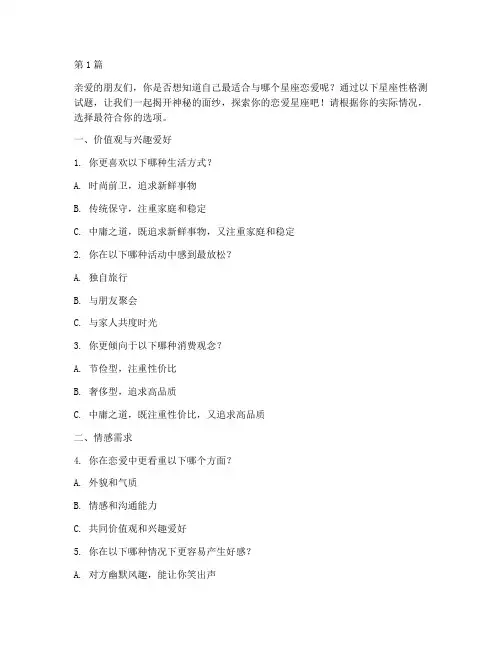 第 1 篇

亲爱的朋友们，你是否想知道自己最适合与哪个星座恋爱呢？通过以下星座性格测试题，让我们一起揭开神秘的面纱，探索你的恋爱星座吧！请根据你的实际情况，选择最符合你的选项。

一、价值观与兴趣爱好

1. 你更喜欢以下哪种生活方式？

A. 时尚前卫，追求新鲜事物

B. 传统保守，注重家庭和稳定

C. 中庸之道，既追求新鲜事物，又注重家庭和稳定

2. 你在以下哪种活动中感到最放松？

A. 独自旅行

B. 与朋友聚会

C. 与家人共度时光

3. 你更倾向于以下哪种消费观念？

A. 节俭型，注重性价比

B. 奢侈型，追求高品质

C. 中庸之道，既注重性价比，又追求高品质

二、情感需求

4. 你在恋爱中更看重以下哪个方面？

A. 外貌和气质

B. 情感和沟通能力

C. 共同价值观和兴趣爱好

5. 你在以下哪种情况下更容易产生好感？

A. 对方幽默风趣，能让你笑出声